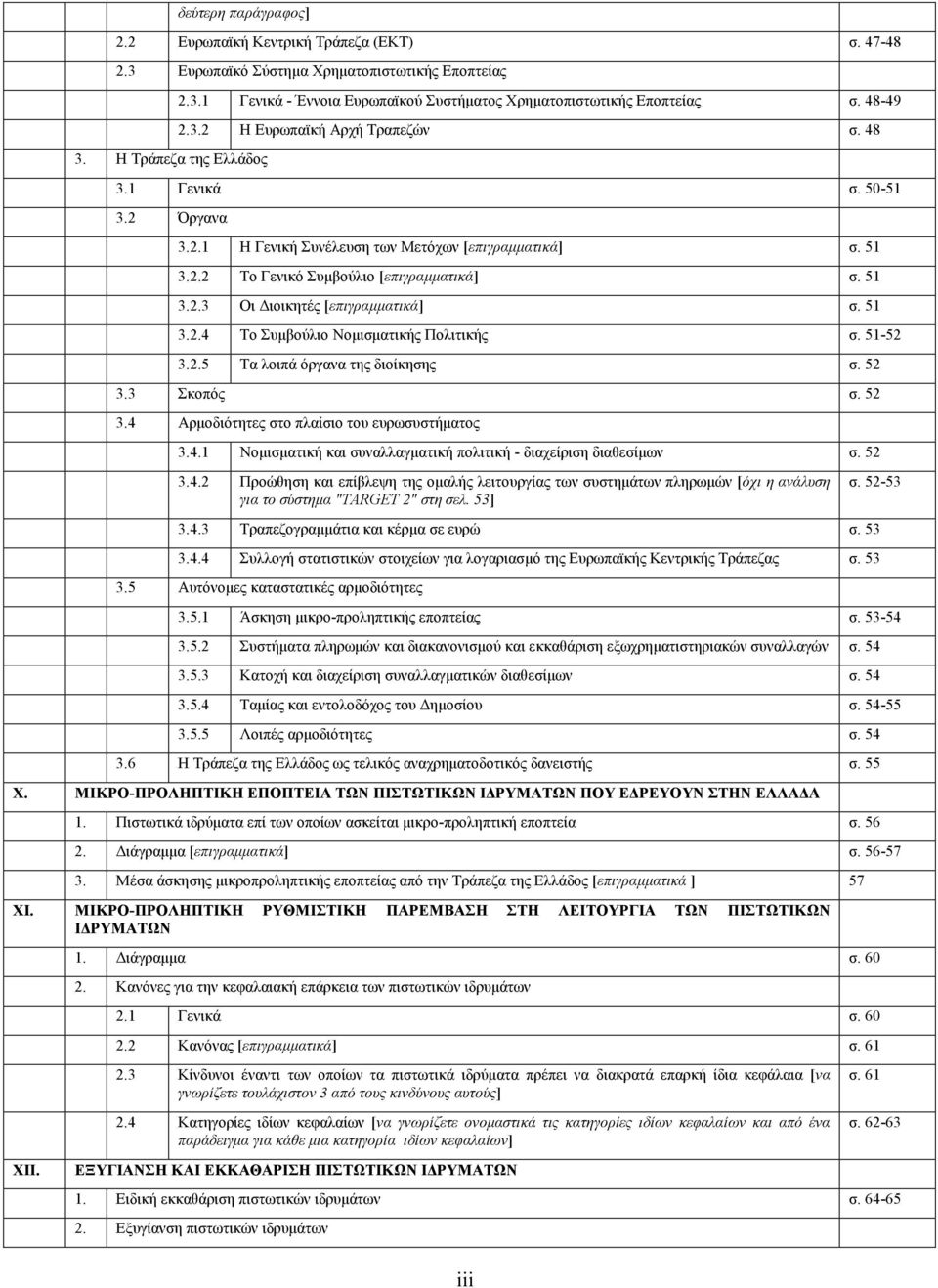 δεύτερη παράγραφος]

2.2 Ευρωπαϊκή Κεντρική Τράπεζα (ΕΚΤ) σ. 47-48

2.3 Ευρωπαϊκό Σύστημα Χρηματοπιστωτικής Εποπτείας

2.3.1 Γενικά - Έννοια Ευρωπαϊκού Συστήματος Χρηματοπιστωτικής Εποπτείας σ. 48-49

2.3.2 Η Ευρωπαϊκή Αρχή Τραπεζών σ. 48

3. Η Τράπεζα της Ελλάδος

3.1 Γενικά σ. 50-51

3.2 Όργανα

3.2.1 Η Γενική Συνέλευση των Μετόχων [επιγραμματικά] σ. 51

3.2.2 Το Γενικό Συμβούλιο [επιγραμματικά] σ. 51

3.2.3 Οι Διοικητές [επιγραμματικά] σ. 51

3.2.4 Το Συμβούλιο Νομισματικής Πολιτικής σ. 51-52

3.2.5 Τα λοιπά όργανα της διοίκησης σ. 52

3.3 Σκοπός σ. 52

3.4 Αρμοδιότητες στο πλαίσιο του ευρωσυστήματος

3.4.1 Νομισματική και συναλλαγματική πολιτική - διαχείριση διαθεσίμων σ. 52

3.4.2 Προώθηση και επίβλεψη της ομαλής λειτουργίας των συστημάτων πληρωμών [όχι η ανάλυση για το σύστημα "TARGET 2" στη σελ. 53] σ. 52-53

3.4.3 Τραπεζογραμμάτια και κέρμα σε ευρώ σ. 53

3.4.4 Συλλογή στατιστικών στοιχείων για λογαριασμό της Ευρωπαϊκής Κεντρικής Τράπεζας σ. 53

3.5 Αυτόνομες καταστατικές αρμοδιότητες

3.5.1 Άσκηση μικρο-προληπτικής εποπτείας σ. 53-54

3.5.2 Συστήματα πληρωμών και διακανονισμού και εκκαθάριση εξωχρηματιστηριακών συναλλαγών σ. 54

3.5.3 Κατοχή και διαχείριση συναλλαγματικών διαθεσίμων σ. 54

3.5.4 Ταμίας και εντολοδόχος του Δημοσίου σ. 54-55

3.5.5 Λοιπές αρμοδιότητες σ. 54

3.6 Η Τράπεζα της Ελλάδος ως τελικός αναχρηματοδοτικός δανειστής σ. 55

X. ΜΙΚΡΟ-ΠΡΟΛΗΠΤΙΚΗ ΕΠΟΠΤΕΙΑ ΤΩΝ ΠΙΣΤΩΤΙΚΩΝ ΙΔΡΥΜΑΤΩΝ ΠΟΥ ΕΔΡΕΥΟΥΝ ΣΤΗΝ ΕΛΛΑΔΑ

1. Πιστωτικά ιδρύματα επί των οποίων ασκείται μικρο-προληπτική εποπτεία σ. 56

2. Διάγραμμα [επιγραμματικά] σ. 56-57

3. Μέσα άσκησης μικροπροληπτικής εποπτείας από την Τράπεζα της Ελλάδος [επιγραμματικά ] 57

XI. ΜΙΚΡΟ-ΠΡΟΛΗΠΤΙΚΗ ΡΥΘΜΙΣΤΙΚΗ ΠΑΡΕΜΒΑΣΗ ΣΤΗ ΛΕΙΤΟΥΡΓΙΑ ΤΩΝ ΠΙΣΤΩΤΙΚΩΝ ΙΔΡΥΜΑΤΩΝ

1. Διάγραμμα σ. 60

2. Κανόνες για την κεφαλαιακή επάρκεια των πιστωτικών ιδρυμάτων

2.1 Γενικά σ. 60

2.2 Κανόνας [επιγραμματικά] σ. 61

2.3 Κίνδυνοι έναντι των οποίων τα πιστωτικά ιδρύματα πρέπει να διακρατά επαρκή ίδια κεφάλαια [να γνωρίζετε τουλάχιστον 3 από τους κινδύνους αυτούς] σ. 61

2.4 Κατηγορίες ιδίων κεφαλαίων [να γνωρίζετε ονομαστικά τις κατηγορίες ιδίων κεφαλαίων και από ένα παράδειγμα για κάθε μια κατηγορία ιδίων κεφαλαίων] σ. 62-63

XII. ΕΞΥΓΙΑΝΣΗ ΚΑΙ ΕΚΚΑΘΑΡΙΣΗ ΠΙΣΤΩΤΙΚΩΝ ΙΔΡΥΜΑΤΩΝ

1. Ειδική εκκαθάριση πιστωτικών ιδρυμάτων σ. 64-65

2. Εξυγίανση πιστωτικών ιδρυμάτων

iii